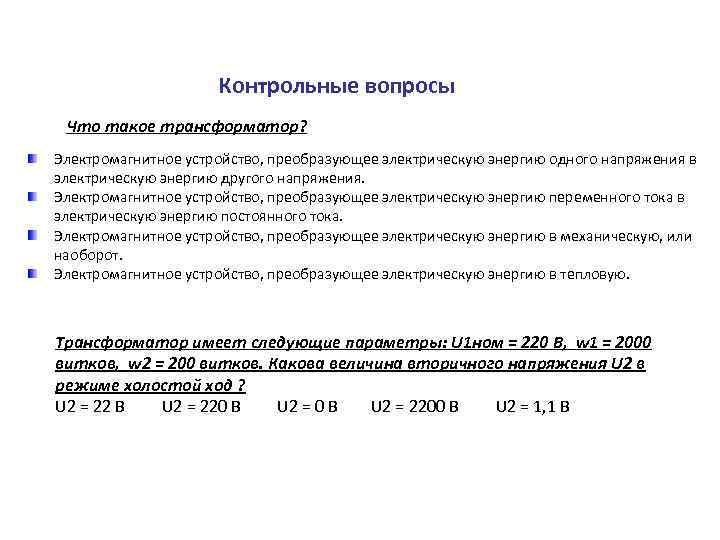 Контрольные вопросы

Что такое трансформатор?

Электромагнитное устройство, преобразующее электрическую энергию одного напряжения в электрическую энергию другого напряжения.
Электромагнитное устройство, преобразующее электрическую энергию переменного тока в электрическую энергию постоянного тока.
Электромагнитное устройство, преобразующее электрическую энергию в механическую, или наоборот.
Электромагнитное устройство, преобразующее электрическую энергию в тепловую.

Трансформатор имеет следующие параметры: U1ном = 220 В, w1 = 2000 витков, w2 = 200 витков. Какова величина вторичного напряжения U2 в режиме холостой ход ?
U2 = 22 В U2 = 220 В U2 = 0 В U2 = 2200 В U2 = 1,1 В